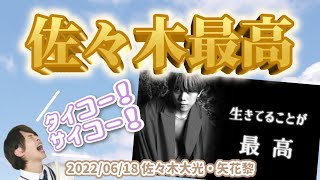 佐々木最高

タイコー！
サイコー！

生きてることが
最高

2022/06/18 佐々木大光・矢花黎